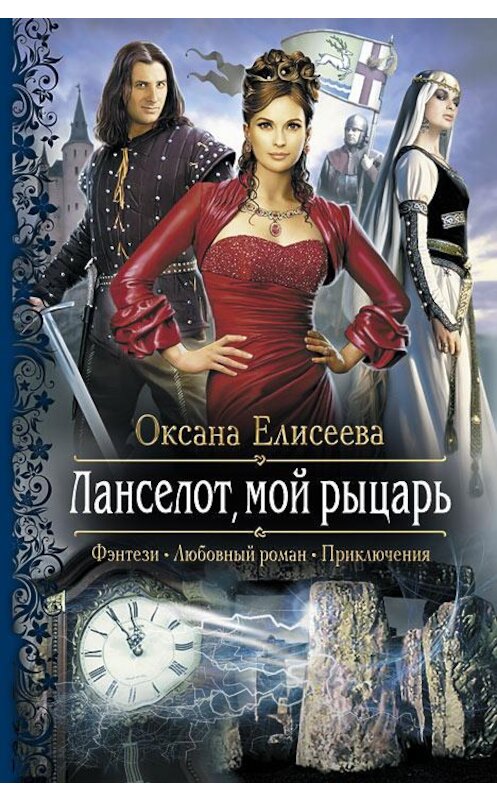 Оксана Елисеева

Ланселот, мой рыцарь

Фэнтези • Любовный роман • Приключения